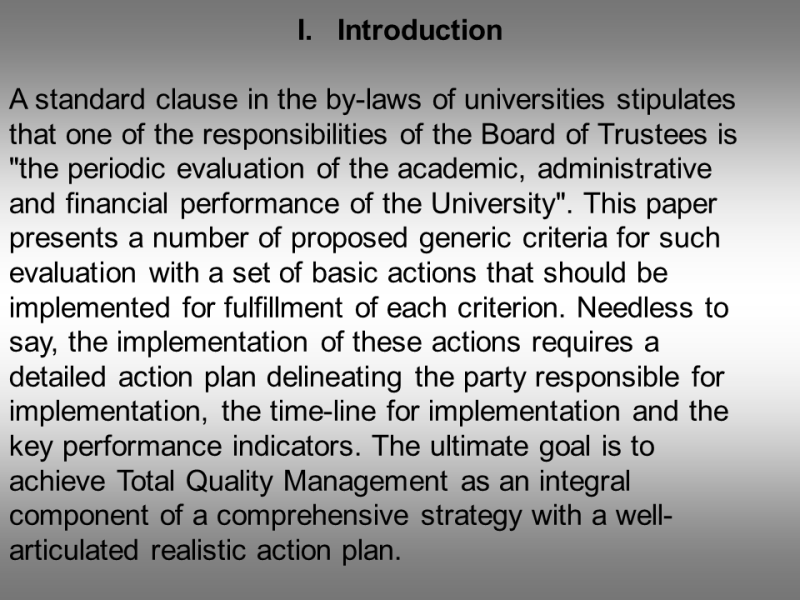 I. Introduction

A standard clause in the by-laws of universities stipulates that one of the responsibilities of the Board of Trustees is "the periodic evaluation of the academic, administrative and financial performance of the University". This paper presents a number of proposed generic criteria for such evaluation with a set of basic actions that should be implemented for fulfillment of each criterion. Needless to say, the implementation of these actions requires a detailed action plan delineating the party responsible for implementation, the time-line for implementation and the key performance indicators. The ultimate goal is to achieve Total Quality Management as an integral component of a comprehensive strategy with a well-articulated realistic action plan.